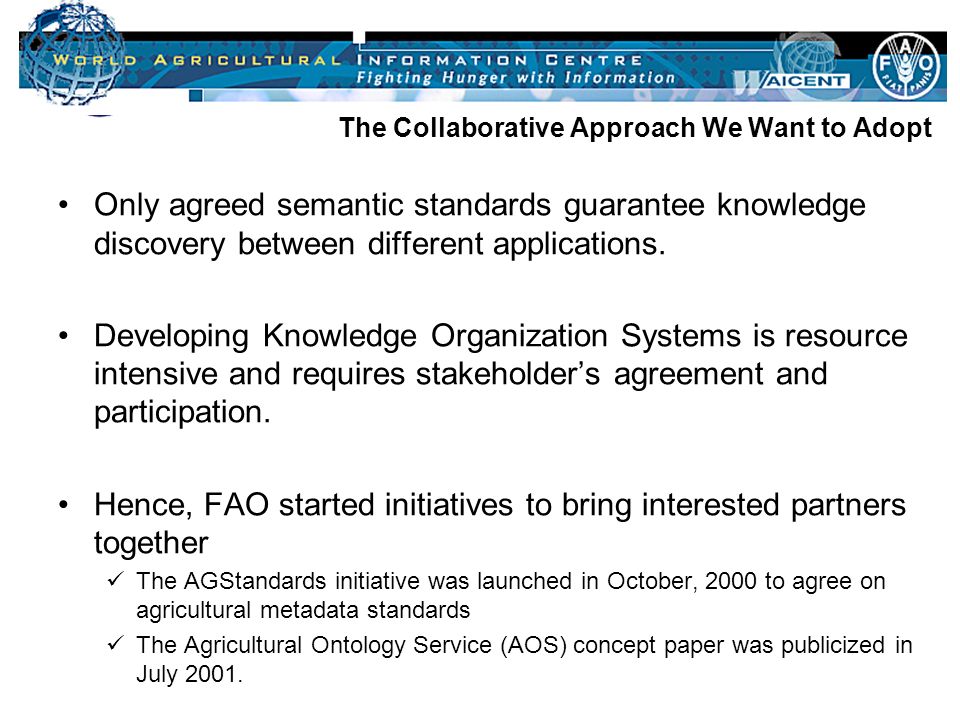 WORLD AGRICULTURAL INFORMATION CENTRE
Fighting Hunger with Information
WAICENT
FAO
FIAT PANIS

The Collaborative Approach We Want to Adopt

• Only agreed semantic standards guarantee knowledge discovery between different applications.

• Developing Knowledge Organization Systems is resource intensive and requires stakeholder's agreement and participation.

• Hence, FAO started initiatives to bring interested partners together
✓ The AGStandards initiative was launched in October, 2000 to agree on agricultural metadata standards
✓ The Agricultural Ontology Service (AOS) concept paper was publicized in July 2001.